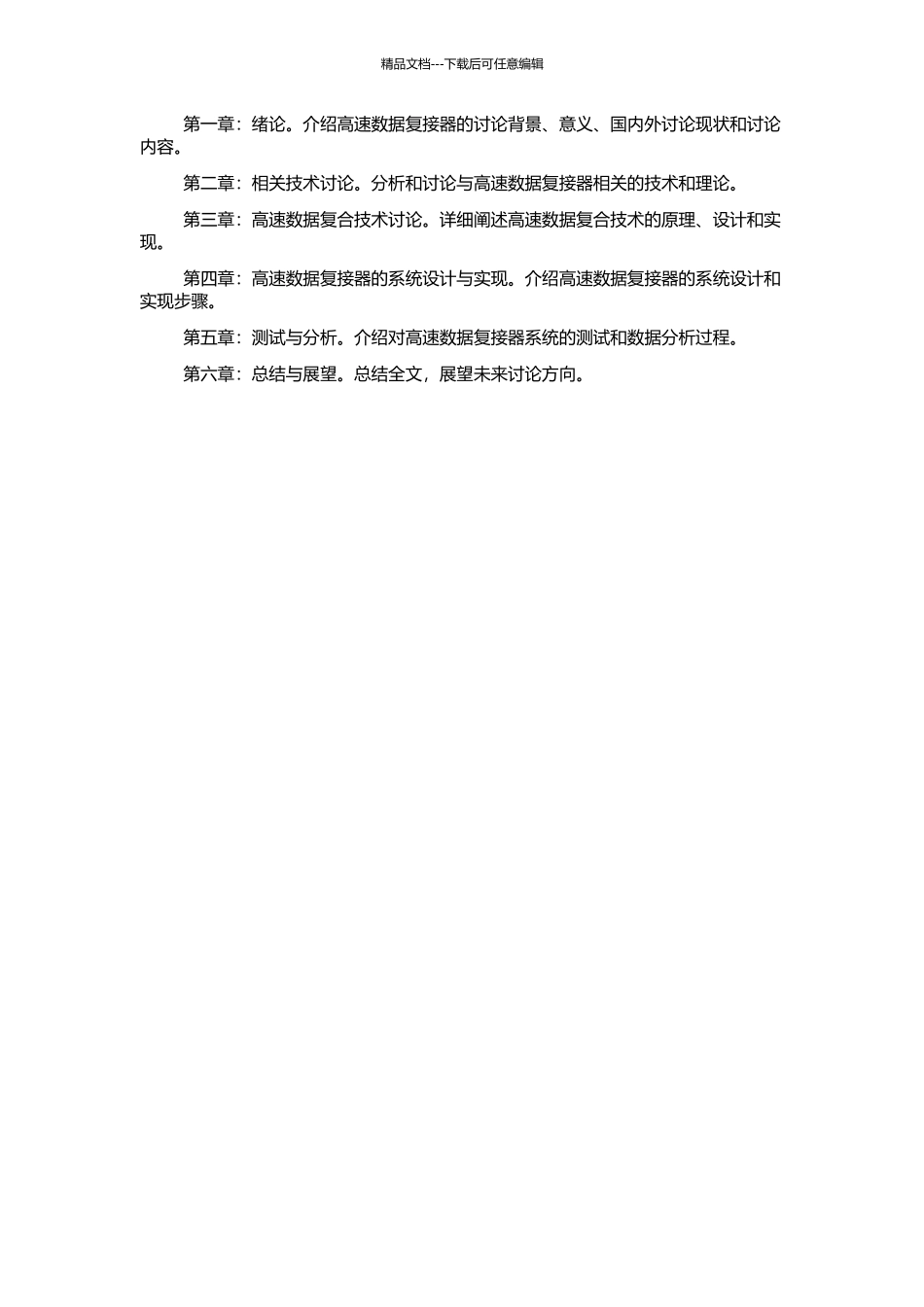 精品文档---下载后可任意编辑

第一章：绪论。介绍高速数据复接器的讨论背景、意义、国内外讨论现状和讨论内容。

第二章：相关技术讨论。分析和讨论与高速数据复接器相关的技术和理论。

第三章：高速数据复合技术讨论。详细阐述高速数据复合技术的原理、设计和实现。

第四章：高速数据复接器的系统设计与实现。介绍高速数据复接器的系统设计和实现步骤。

第五章：测试与分析。介绍对高速数据复接器系统的测试和数据分析过程。

第六章：总结与展望。总结全文，展望未来讨论方向。